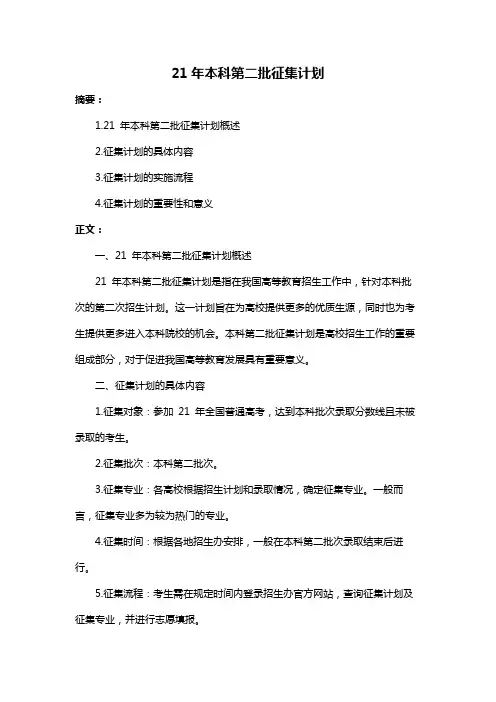 21 年本科第二批征集计划

摘要：

1.21 年本科第二批征集计划概述

2.征集计划的具体内容

3.征集计划的实施流程

4.征集计划的重要性和意义

正文：

一、21 年本科第二批征集计划概述

21 年本科第二批征集计划是指在我国高等教育招生工作中，针对本科批次的第二次招生计划。这一计划旨在为高校提供更多的优质生源，同时也为考生提供更多进入本科院校的机会。本科第二批征集计划是高校招生工作的重要组成部分，对于促进我国高等教育发展具有重要意义。

二、征集计划的具体内容

1.征集对象：参加 21 年全国普通高考，达到本科批次录取分数线且未被录取的考生。

2.征集批次：本科第二批次。

3.征集专业：各高校根据招生计划和录取情况，确定征集专业。一般而言，征集专业多为较为热门的专业。

4.征集时间：根据各地招生办安排，一般在本科第二批次录取结束后进行。

5.征集流程：考生需在规定时间内登录招生办官方网站，查询征集计划及征集专业，并进行志愿填报。